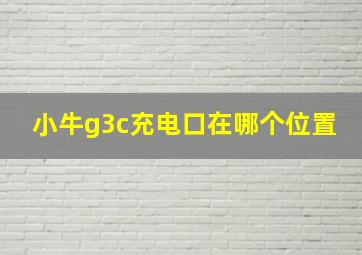 小牛g3c充电口在哪个位置